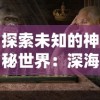 探索未知的神秘世界：深海